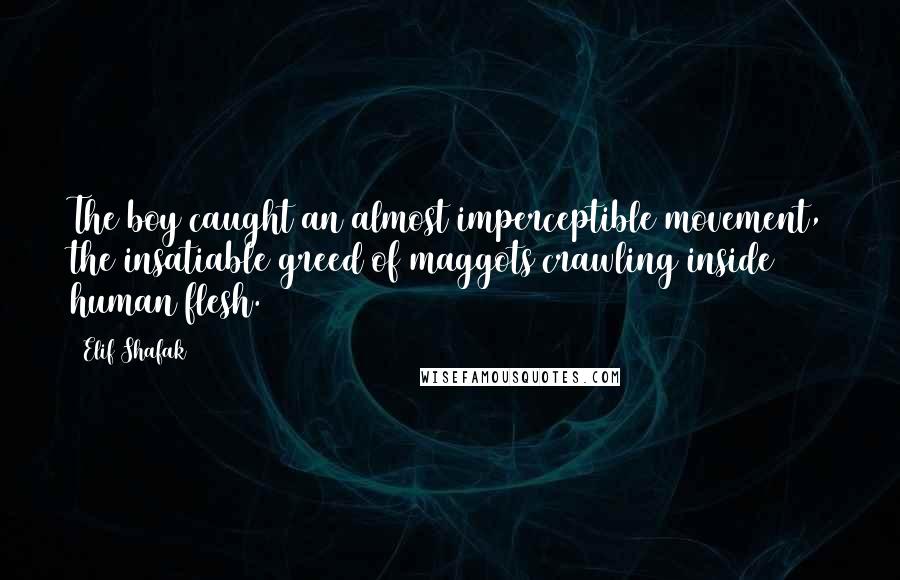 The boy caught an almost imperceptible movement, the insatiable greed of maggots crawling inside human flesh.

Elif Shafak

WISEFAMOUSQUOTES.COM